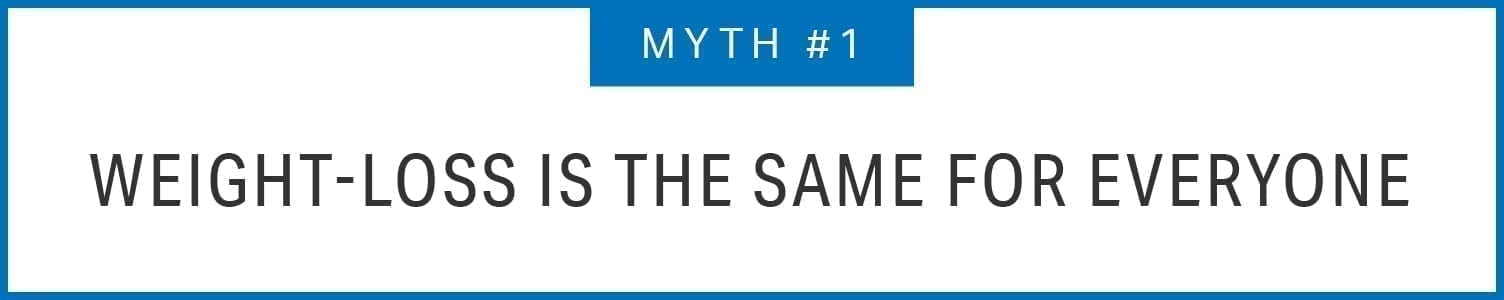 MYTH #1

WEIGHT-LOSS IS THE SAME FOR EVERYONE